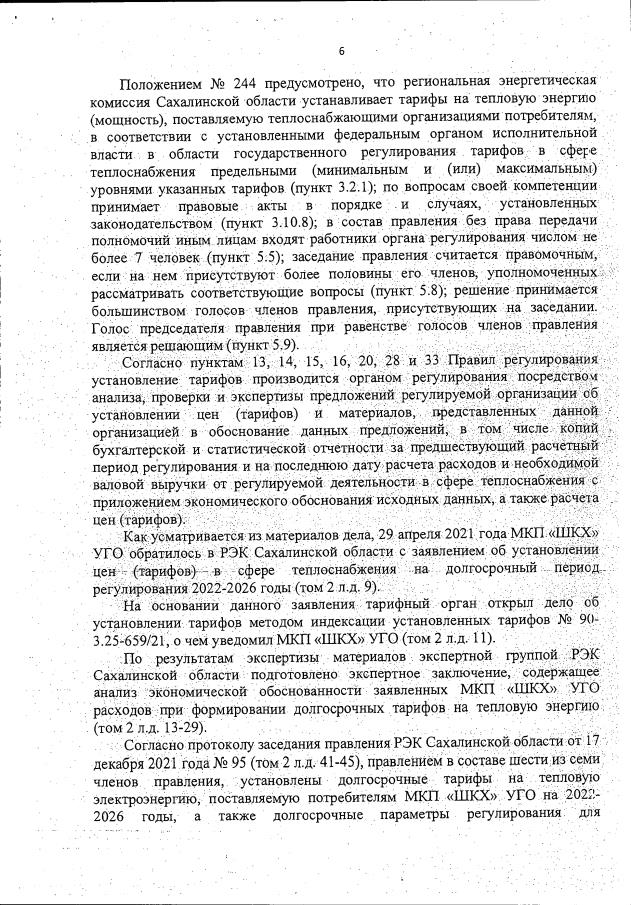 6

Положением № 244 предусмотрено, что региональная энергетическая комиссия Сахалинской области устанавливает тарифы на тепловую энергию (мощность), поставляемую теплоснабжающими организациями потребителям, в соответствии с установленными федеральным органом исполнительной власти в области государственного регулирования тарифов в сфере теплоснабжения предельными (минимальным и (или) максимальным) уровнями указанных тарифов (пункт 3.2.1); по вопросам своей компетенции принимает правовые акты в порядке и случаях, установленных законодательством (пункт 3.10.8); в состав правления без права передачи полномочий иным лицам входят работники органа регулирования числом не более 7 человек (пункт 5.5); заседание правления считается правомочным, если на нем присутствуют более половины его членов, уполномоченных рассматривать соответствующие вопросы (пункт 5.8); решение принимается большинством голосов членов правления, присутствующих на заседании. Голос председателя правления при равенстве голосов членов правления является решающим (пункт 5.9).

Согласно пунктам 13, 14, 15, 16, 20, 28 и 33 Правил регулирования установление тарифов производится органом регулирования посредством анализа, проверки и экспертизы предложений регулируемой организации об установлении цен (тарифов) и материалов, представленных данной организацией в обоснование данных предложений, в том числе копий бухгалтерской и статистической отчетности за предшествующий расчетный период регулирования и на последнюю дату расчета расходов и необходимой валовой выручки от регулируемой деятельности в сфере теплоснабжения с приложением экономического обоснования исходных данных, а также расчета цен (тарифов).

Как усматривается из материалов дела, 29 апреля 2021 года МКП «ШКХ» УГО обратилось в РЭК Сахалинской области с заявлением об установлении цен (тарифов) в сфере теплоснабжения на долгосрочный период регулирования 2022-2026 годы (том 2 л.д. 9).

На основании данного заявления тарифный орган открыл дело об установлении тарифов методом индексации установленных тарифов № 90-3.25-659/21, о чем уведомил МКП «ШКХ» УГО (том 2 л.д. 11).

По результатам экспертизы материалов экспертной группой РЭК Сахалинской области подготовлено экспертное заключение, содержащее анализ экономической обоснованности заявленных МКП «ШКХ» УГО расходов при формировании долгосрочных тарифов на тепловую энергию (том 2 л.д. 13-29).

Согласно протоколу заседания правления РЭК Сахалинской области от 17 декабря 2021 года № 95 (том 2 л.д. 41-45), правлением в составе шести из семи членов правления, установлены долгосрочные тарифы на тепловую электроэнергию, поставляемую потребителям МКП «ШКХ» УГО на 2022-2026 годы, а также долгосрочные параметры регулирования для